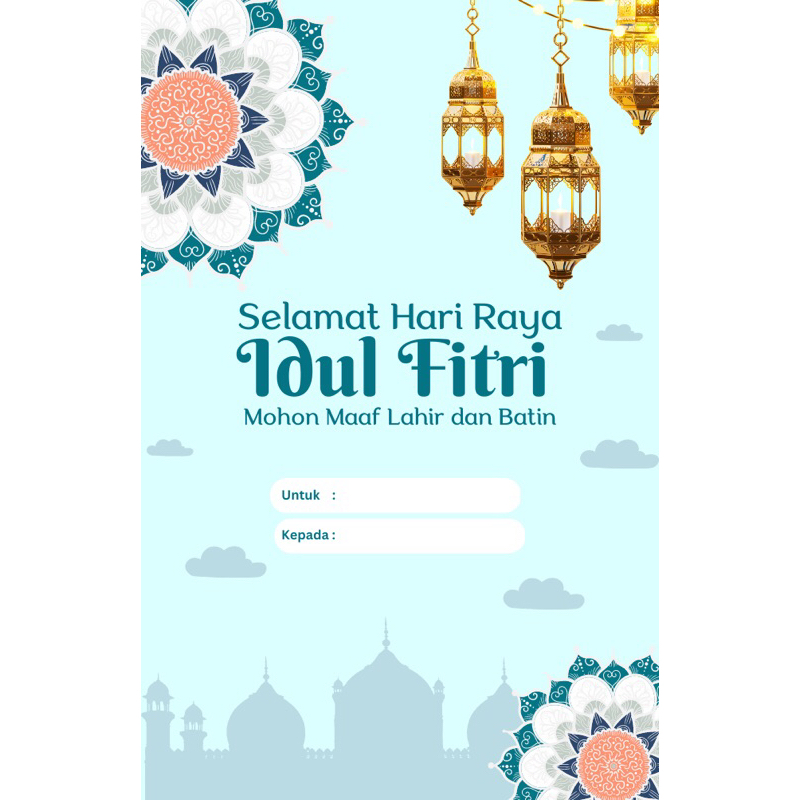 Selamat Hari Raya
Idul Fitri
Mohon Maaf Lahir dan Batin

Untuk :

Kepada :